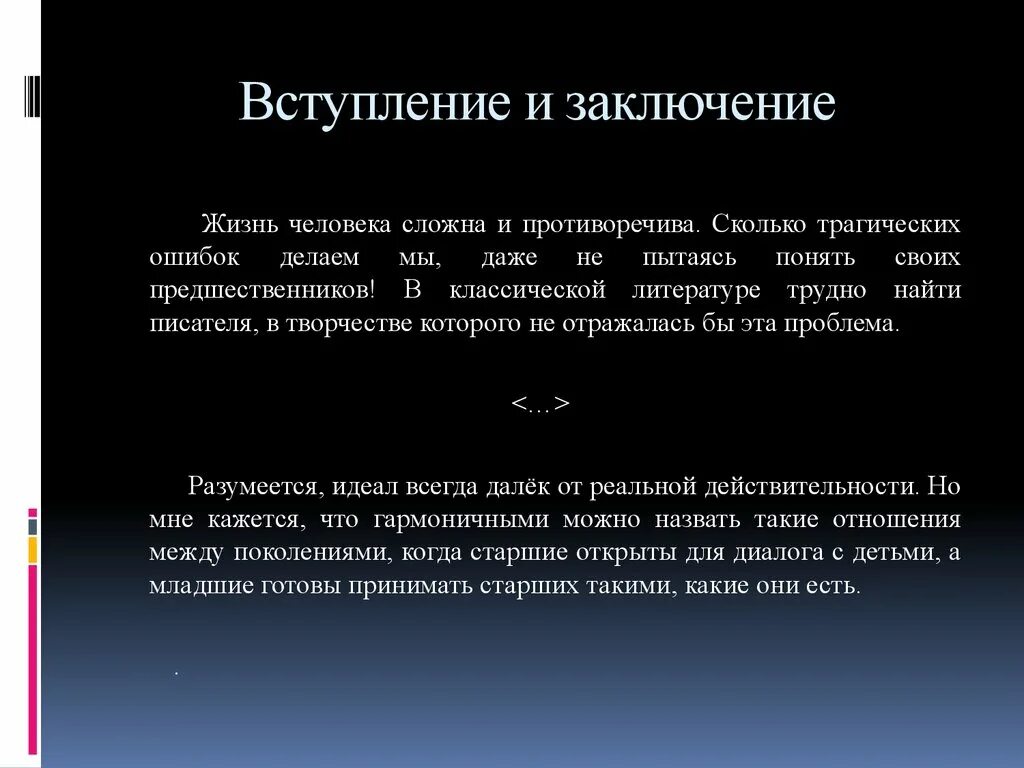 Вступление и заключение

Жизнь человека сложна и противоречива. Сколько трагических ошибок делаем мы, даже не пытаясь понять своих предшественников! В классической литературе трудно найти писателя, в творчестве которого не отражалась бы эта проблема.

<…>

Разумеется, идеал всегда далёк от реальной действительности. Но мне кажется, что гармоничными можно назвать такие отношения между поколениями, когда старшие открыты для диалога с детьми, а младшие готовы принимать старших такими, какие они есть.

.